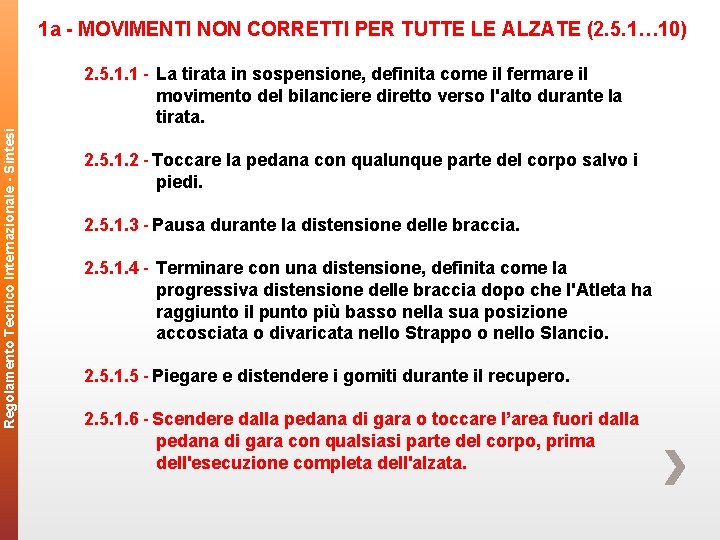 Regolamento Tecnico Internazionale - Sintesi

1a - MOVIMENTI NON CORRETTI PER TUTTE LE ALZATE (2.5.1…10)

2.5.1.1 - La tirata in sospensione, definita come il fermare il movimento del bilanciere diretto verso l'alto durante la tirata.

2.5.1.2 - Toccare la pedana con qualunque parte del corpo salvo i piedi.

2.5.1.3 - Pausa durante la distensione delle braccia.

2.5.1.4 - Terminare con una distensione, definita come la progressiva distensione delle braccia dopo che l'Atleta ha raggiunto il punto più basso nella sua posizione accosciata o divaricata nello Strappo o nello Slancio.

2.5.1.5 - Piegare e distendere i gomiti durante il recupero.

2.5.1.6 - Scendere dalla pedana di gara o toccare l'area fuori dalla pedana di gara con qualsiasi parte del corpo, prima dell'esecuzione completa dell'alzata.